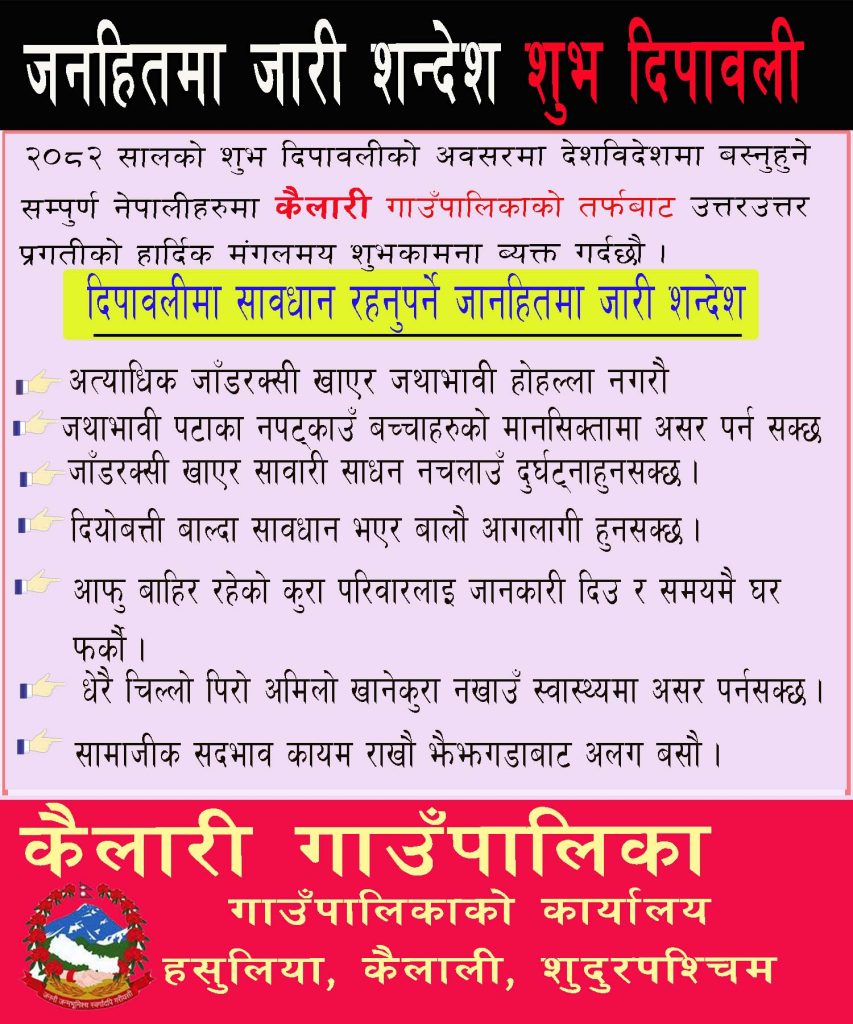 जनहितमा जारी शन्देश शुभ दिपावली

२०८२ सालको शुभ दिपावलीको अवसरमा देशविदेशमा बस्नुहुने सम्पुर्ण नेपालीहरुमा कैलारी गाउँपालिकाको तर्फबाट उत्तरउत्तर प्रगतीको हार्दिक मंगलमय शुभकामना व्यक्त गर्दछौ ।

दिपावलीमा सावधान रहनुपर्ने जानहितमा जारी शन्देश

अत्याधिक जाँडरक्सी खाएर जथाभावी होहल्ला नगरौ

जथाभावी पटाका नपट्काउँ बच्चाहरुको मानसिक्तामा असर पर्न सक्छ

जाँडरक्सी खाएर सावारी साधन नचलाउँ दुर्घट्नाहुनसक्छ ।

दियोबत्ती बाल्दा सावधान भएर बालौ आगलागी हुनसक्छ ।

आफु बाहिर रहेको कुरा परिवारलाइ जानकारी दिउ र समयमै घर फर्कौ ।

धेरै चिल्लो पिरो अमिलो खानेकुरा नखाउँ स्वास्थ्यमा असर पर्नसक्छ ।

सामाजीक सदभाव कायम राखौ झैझगडाबाट अलग बसौ ।

कैलारी गाउँपालिका

गाउँपालिकाको कार्यालय

हसुलिया, कैलाली, शुदुरपश्चिम